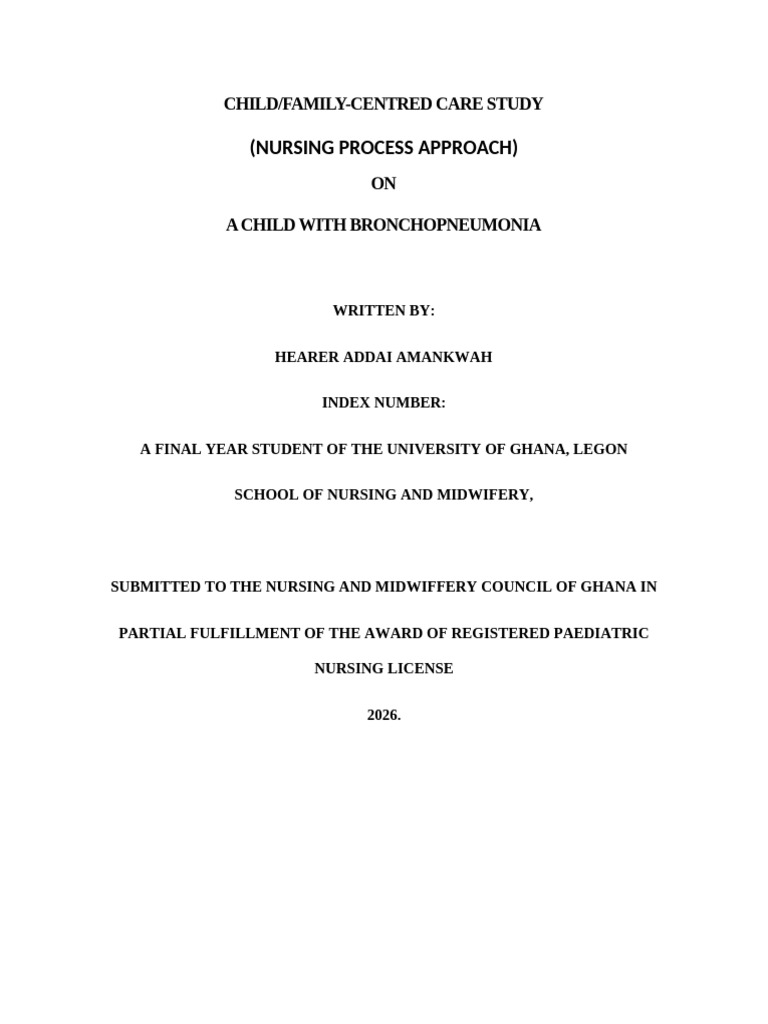 CHILD/FAMILY-CENTRED CARE STUDY

(NURSING PROCESS APPROACH)

ON

A CHILD WITH BRONCHOPNEUMONIA

WRITTEN BY:

HEARER ADDAI AMANKWAH

INDEX NUMBER:

A FINAL YEAR STUDENT OF THE UNIVERSITY OF GHANA, LEGON

SCHOOL OF NURSING AND MIDWIFERY,

SUBMITTED TO THE NURSING AND MIDWIFFERY COUNCIL OF GHANA IN

PARTIAL FULFILLMENT OF THE AWARD OF REGISTERED PAEDIATRIC

NURSING LICENSE

2026.